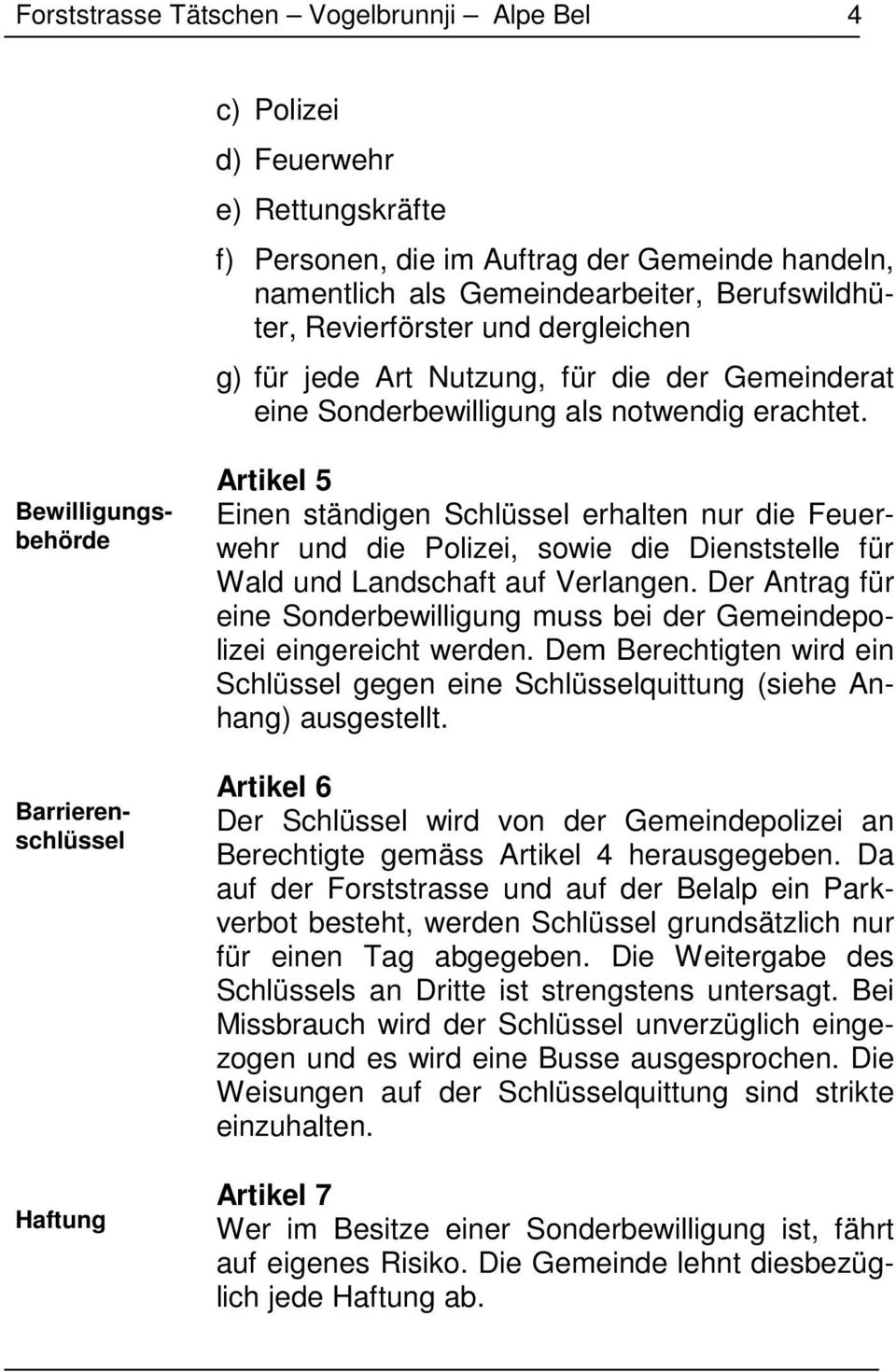 Forststrasse Tätschen – Vogelbrunnji – Alpe Bel 4

c) Polizei

d) Feuerwehr

e) Rettungskräfte

f) Personen, die im Auftrag der Gemeinde handeln, namentlich als Gemeindearbeiter, Berufswildhüter, Revierförster und dergleichen

g) für jede Art Nutzung, für die der Gemeinderat eine Sonderbewilligung als notwendig erachtet.

Bewilligungsbehörde

Artikel 5
Einen ständigen Schlüssel erhalten nur die Feuerwehr und die Polizei, sowie die Dienststelle für Wald und Landschaft auf Verlangen. Der Antrag für eine Sonderbewilligung muss bei der Gemeindepolizei eingereicht werden. Dem Berechtigten wird ein Schlüssel gegen eine Schlüsselquittung (siehe Anhang) ausgestellt.

Barrierenschlüssel

Artikel 6
Der Schlüssel wird von der Gemeindepolizei an Berechtigte gemäss Artikel 4 herausgegeben. Da auf der Forststrasse und auf der Belalp ein Parkverbot besteht, werden Schlüssel grundsätzlich nur für einen Tag abgegeben. Die Weitergabe des Schlüssels an Dritte ist strengstens untersagt. Bei Missbrauch wird der Schlüssel unverzüglich eingezogen und es wird eine Busse ausgesprochen. Die Weisungen auf der Schlüsselquittung sind strikte einzuhalten.

Haftung

Artikel 7
Wer im Besitze einer Sonderbewilligung ist, fährt auf eigenes Risiko. Die Gemeinde lehnt diesbezüglich jede Haftung ab.